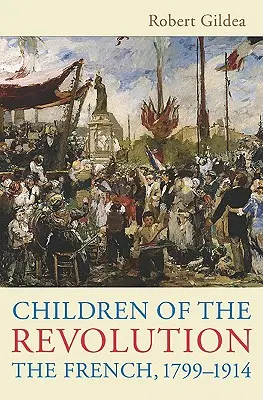 Robert Gildea

CHILDREN OF THE
REVOLUTION
THE FRENCH, 1799–1914